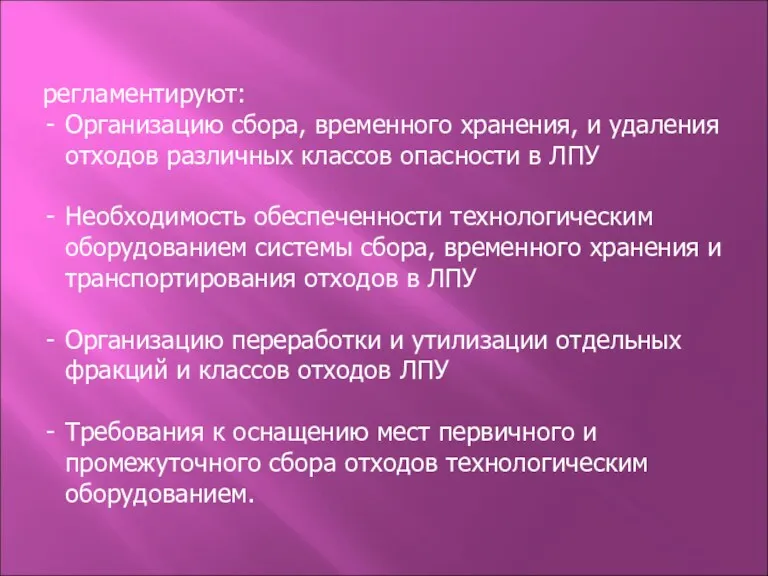 регламентируют:
- Организацию сбора, временного хранения, и удаления отходов различных классов опасности в ЛПУ

- Необходимость обеспеченности технологическим оборудованием системы сбора, временного хранения и транспортирования отходов в ЛПУ

- Организацию переработки и утилизации отдельных фракций и классов отходов ЛПУ

- Требования к оснащению мест первичного и промежуточного сбора отходов технологическим оборудованием.